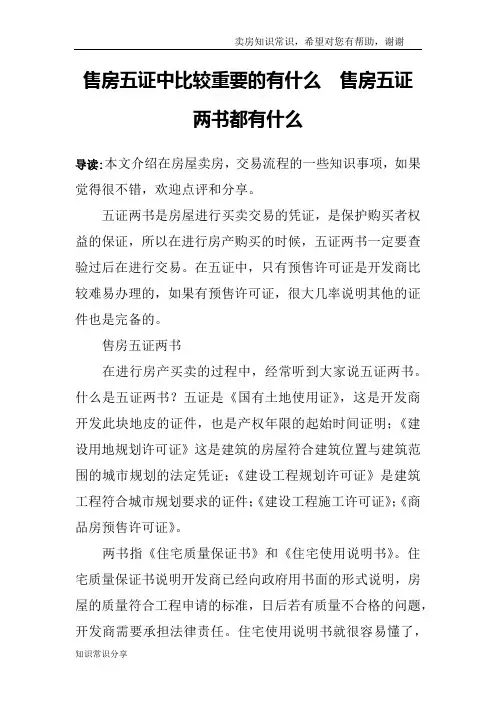 卖房知识常识，希望对您有帮助，谢谢

售房五证中比较重要的有什么　售房五证两书都有什么

导读：本文介绍在房屋卖房，交易流程的一些知识事项，如果觉得很不错，欢迎点评和分享。

五证两书是房屋进行买卖交易的凭证，是保护购买者权益的保证，所以在进行房产购买的时候，五证两书一定要查验过后在进行交易。在五证中，只有预售许可证是开发商比较难易办理的，如果有预售许可证，很大几率说明其他的证件也是完备的。

售房五证两书

在进行房产买卖的过程中，经常听到大家说五证两书。什么是五证两书？五证是《国有土地使用证》，这是开发商开发此块地皮的证件，也是产权年限的起始时间证明；《建设用地规划许可证》这是建筑的房屋符合建筑位置与建筑范围的城市规划的法定凭证；《建设工程规划许可证》是建筑工程符合城市规划要求的证件；《建设工程施工许可证》；《商品房预售许可证》。

两书指《住宅质量保证书》和《住宅使用说明书》。住宅质量保证书说明开发商已经向政府用书面的形式说明，房屋的质量符合工程申请的标准，日后若有质量不合格的问题，开发商需要承担法律责任。住宅使用说明书就很容易懂了，

知识常识分享